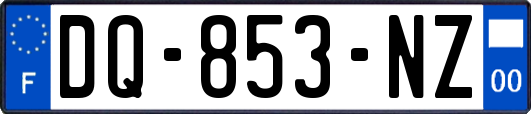 F
DQ-853-NZ
00